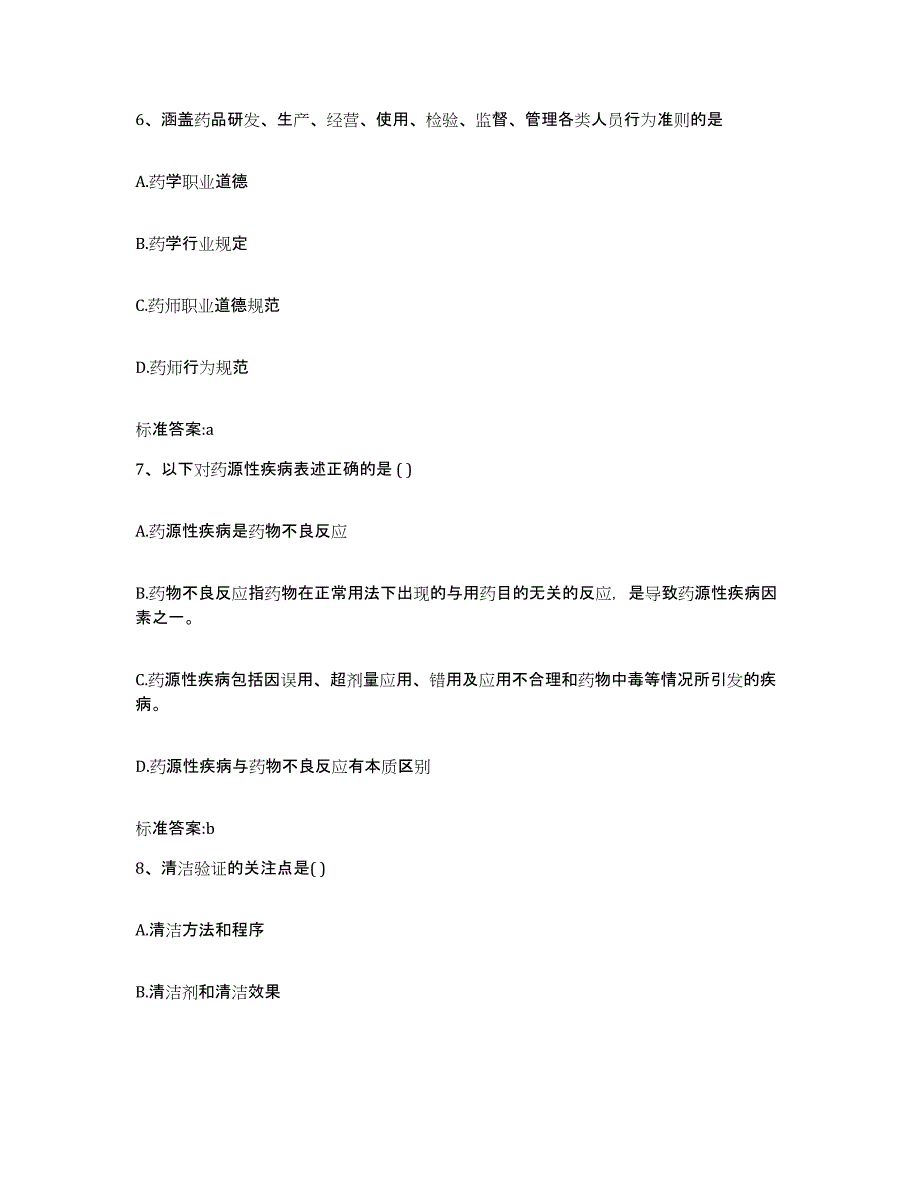 6、涵盖药品研发、生产、经营、使用、检验、监督、管理各类人员行为准则的是

A.药学职业道德

B.药学行业规定

C.药师职业道德规范

D.药师行为规范

标准答案:a

7、以下对药源性疾病表述正确的是 ( )

A.药源性疾病是药物不良反应

B.药物不良反应指药物在正常用法下出现的与用药目的无关的反应，是导致药源性疾病因素之一。

C.药源性疾病包括因误用、超剂量应用、错用及应用不合理和药物中毒等情况所引发的疾病。

D.药源性疾病与药物不良反应有本质区别

标准答案:b

8、清洁验证的关注点是( )

A.清洁方法和程序

B.清洁剂和清洁效果